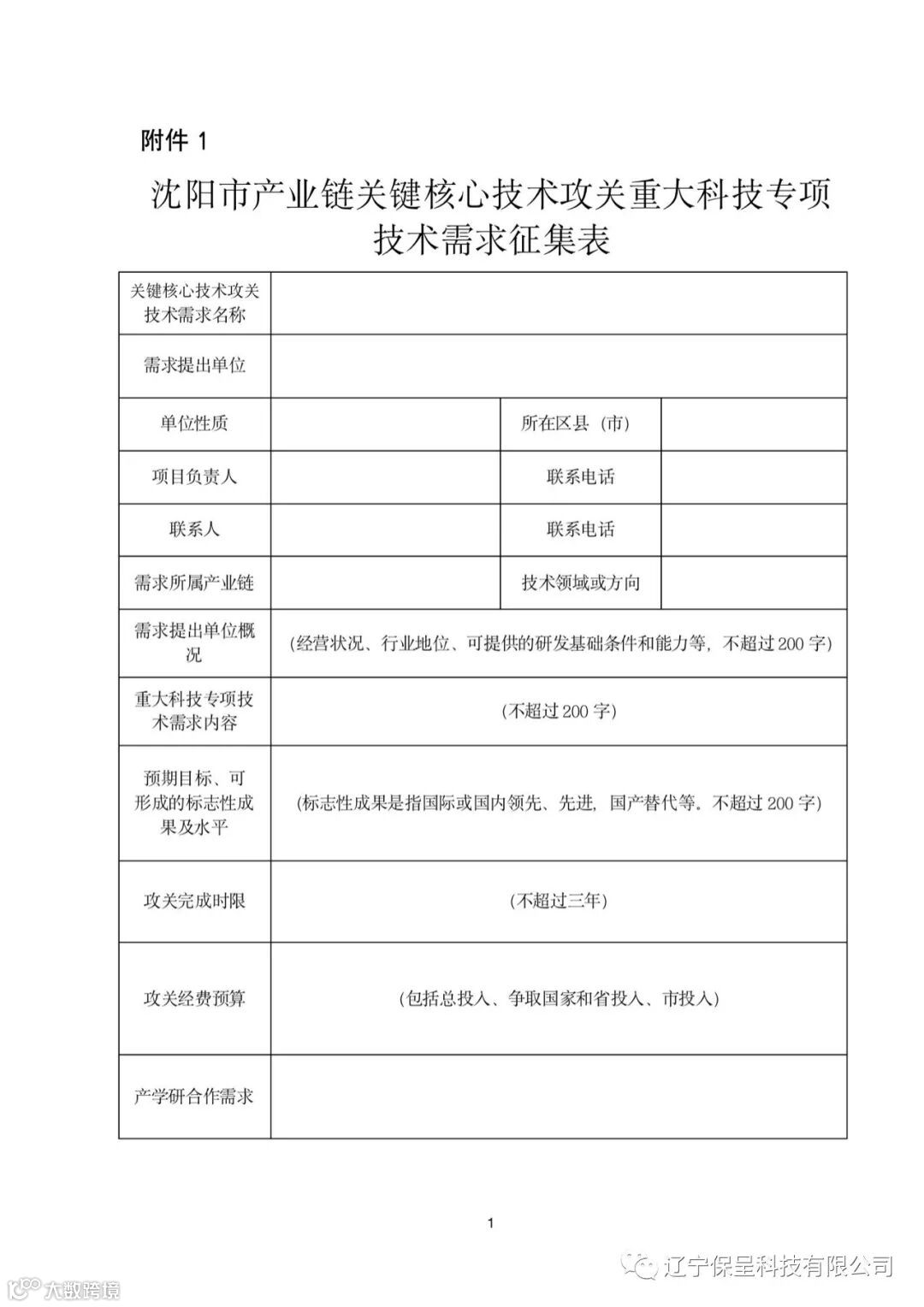 附件 1

沈阳市产业链关键核心技术攻关重大科技专项技术需求征集表

| 关键核心技术攻关技术需求名称 | | | |
|---|---|---|---|
| 需求提出单位 | | | |
| 单位性质 | | 所在区县（市） | |
| 项目负责人 | | 联系电话 | |
| 联系人 | | 联系电话 | |
| 需求所属产业链 | | 技术领域或方向 | |
| 需求提出单位概况 | （经营状况、行业地位、可提供的研发基础条件和能力等，不超过 200 字） | | |
| 重大科技专项技术需求内容 | （不超过 200 字） | | |
| 预期目标、可形成的标志性成果及水平 | （标志性成果是指国际或国内领先、先进，国产替代等。不超过 200 字） | | |
| 攻关完成时限 | （不超过三年） | | |
| 攻关经费预算 | （包括总投入、争取国家和省投入、市投入） | | |
| 产学研合作需求 | | | |

1

大数跨境

辽宁保呈科技有限公司